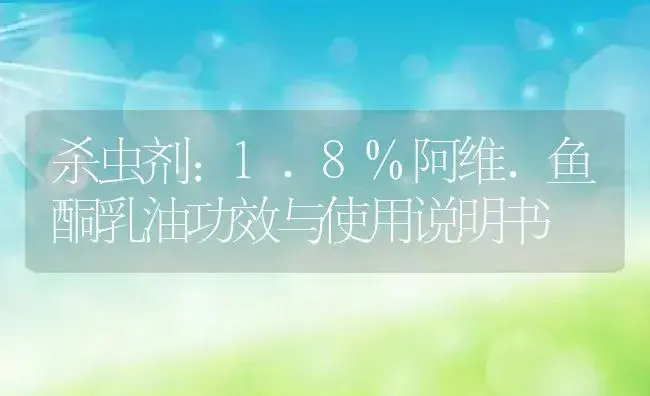 杀虫剂：1.8%阿维.鱼酮乳油功效与使用说明书